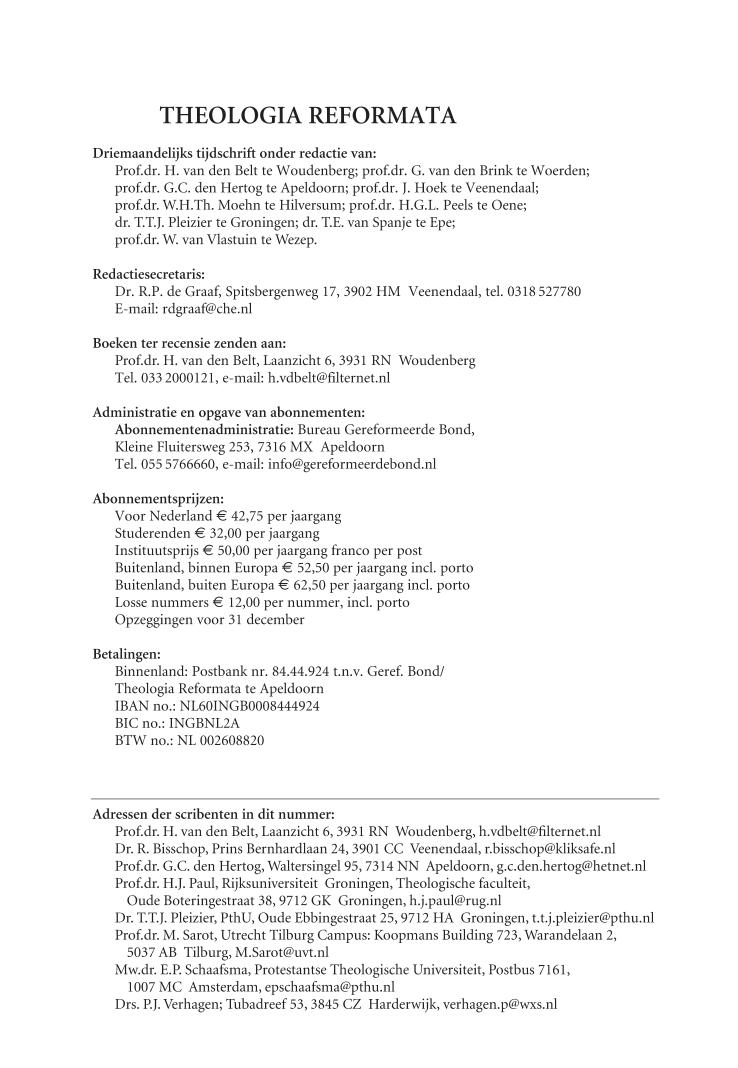 THEOLOGIA REFORMATA

Driemaandelijks tijdschrift onder redactie van:
Prof.dr. H. van den Belt te Woudenberg; prof.dr. G. van den Brink te Woerden; prof.dr. G.C. den Hertog te Apeldoorn; prof.dr. J. Hoek te Veenendaal; prof.dr. W.H.Th. Moehn te Hilversum; prof.dr. H.G.L. Peels te Oene; dr. T.T.J. Pleizier te Groningen; dr. T.E. van Spanje te Epe; prof.dr. W. van Vlastuin te Wezep.

Redactiesecretaris:
Dr. R.P. de Graaf, Spitsbergenweg 17, 3902 HM Veenendaal, tel. 0318 527780
E-mail: rdgraaf@che.nl

Boeken ter recensie zenden aan:
Prof.dr. H. van den Belt, Laanzicht 6, 3931 RN Woudenberg
Tel. 033 2000121, e-mail: h.vdbelt@filternet.nl

Administratie en opgave van abonnementen:
Abonnementenadministratie: Bureau Gereformeerde Bond, Kleine Fluitersweg 253, 7316 MX Apeldoorn
Tel. 055 5766660, e-mail: info@gereformeerdebond.nl

Abonnementsprijzen:
Voor Nederland € 42,75 per jaargang
Studerenden € 32,00 per jaargang
Instituutsprijs € 50,00 per jaargang franco per post
Buitenland, binnen Europa € 52,50 per jaargang incl. porto
Buitenland, buiten Europa € 62,50 per jaargang incl. porto
Losse nummers € 12,00 per nummer, incl. porto
Opzeggingen voor 31 december

Betalingen:
Binnenland: Postbank nr. 84.44.924 t.n.v. Geref. Bond/
Theologia Reformata te Apeldoorn
IBAN no.: NL60INGB0008444924
BIC no.: INGBNL2A
BTW no.: NL 002608820

Adressen der scribenten in dit nummer:
Prof.dr. H. van den Belt, Laanzicht 6, 3931 RN Woudenberg, h.vdbelt@filternet.nl
Dr. R. Bisschop, Prins Bernhardlaan 24, 3901 CC Veenendaal, r.bisschop@kliksafe.nl
Prof.dr. G.C. den Hertog, Waltersingel 95, 7314 NN Apeldoorn, g.c.den.hertog@hetnet.nl
Prof.dr. H.J. Paul, Rijksuniversiteit Groningen, Theologische faculteit, Oude Boteringestraat 38, 9712 GK Groningen, h.j.paul@rug.nl
Dr. T.T.J. Pleizier, PthU, Oude Ebbingestraat 25, 9712 HA Groningen, t.t.j.pleizier@pthu.nl
Prof.dr. M. Sarot, Utrecht Tilburg Campus: Koopmans Building 723, Warandelaan 2, 5037 AB Tilburg, M.Sarot@uvt.nl
Mw.dr. E.P. Schaafsma, Protestantse Theologische Universiteit, Postbus 7161, 1007 MC Amsterdam, epschaafsma@pthu.nl
Drs. P.J. Verhagen; Tubadreef 53, 3845 CZ Harderwijk, verhagen.p@wxs.nl